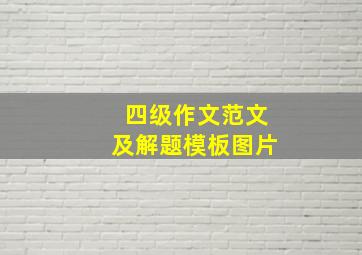 四级作文范文
及解题模板图片